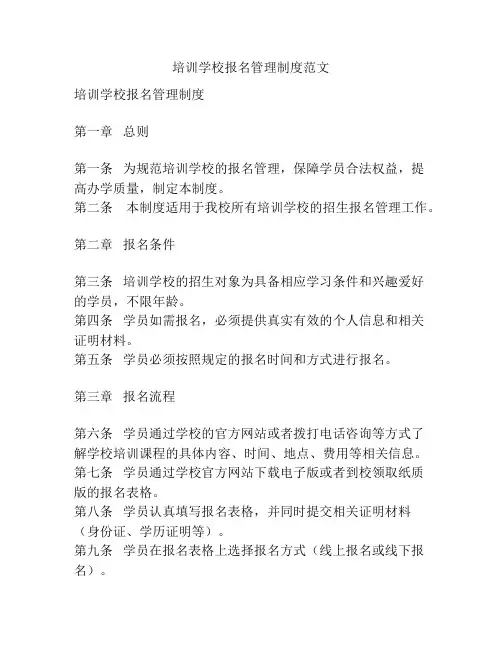 培训学校报名管理制度范文

培训学校报名管理制度

第一章　总则

第一条　为规范培训学校的报名管理，保障学员合法权益，提高办学质量，制定本制度。
第二条　本制度适用于我校所有培训学校的招生报名管理工作。

第二章　报名条件

第三条　培训学校的招生对象为具备相应学习条件和兴趣爱好的学员，不限年龄。
第四条　学员如需报名，必须提供真实有效的个人信息和相关证明材料。
第五条　学员必须按照规定的报名时间和方式进行报名。

第三章　报名流程

第六条　学员通过学校的官方网站或者拨打电话咨询等方式了解学校培训课程的具体内容、时间、地点、费用等相关信息。
第七条　学员通过学校官方网站下载电子版或者到校领取纸质版的报名表格。
第八条　学员认真填写报名表格，并同时提交相关证明材料（身份证、学历证明等）。
第九条　学员在报名表格上选择报名方式（线上报名或线下报名）。